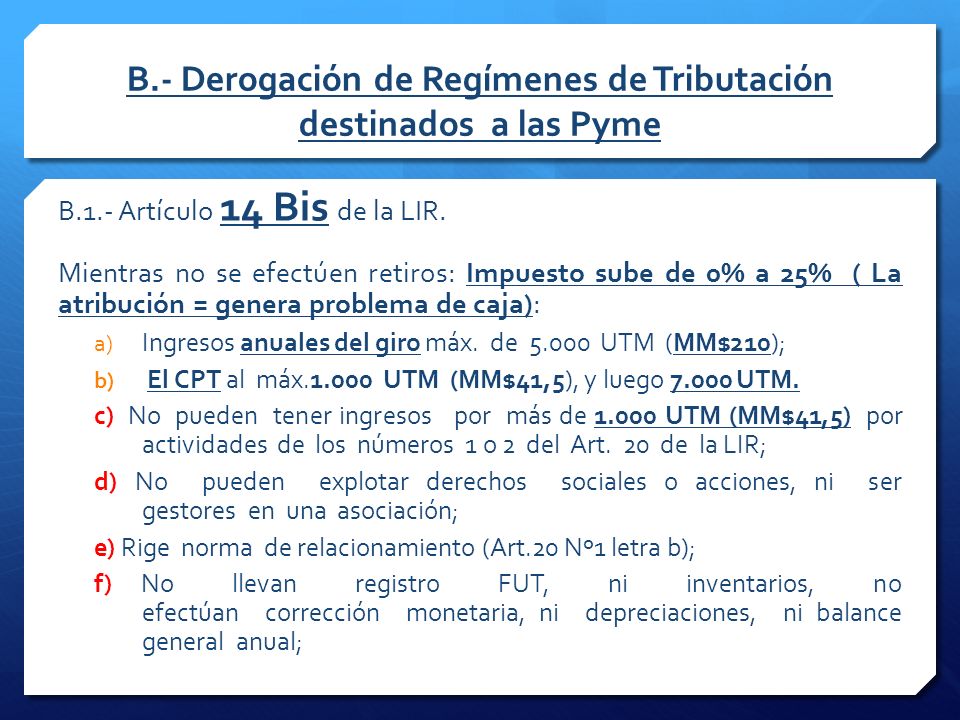 B.- Derogación de Regímenes de Tributación destinados a las Pyme

B.1.- Artículo 14 Bis de la LIR.

Mientras no se efectúen retiros: Impuesto sube de 0% a 25% ( La atribución = genera problema de caja):

a) Ingresos anuales del giro máx. de 5.000 UTM (MM$210);

b) El CPT al máx.1.000 UTM (MM$41,5), y luego 7.000 UTM.

c) No pueden tener ingresos por más de 1.000 UTM (MM$41,5) por actividades de los números 1 o 2 del Art. 20 de la LIR;

d) No pueden explotar derechos sociales o acciones, ni ser gestores en una asociación;

e) Rige norma de relacionamiento (Art.20 Nº1 letra b);

f) No llevan registro FUT, ni inventarios, no efectúan corrección monetaria, ni depreciaciones, ni balance general anual;